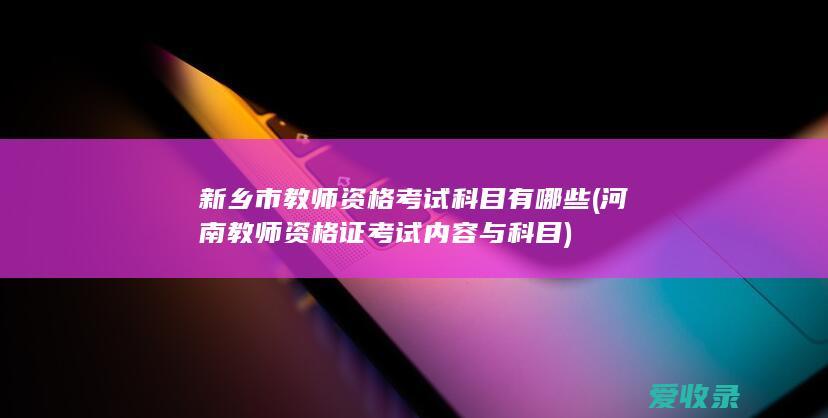 新乡市教师资格考试科目有哪些(河南教师资格证考试内容与科目)

爱收录